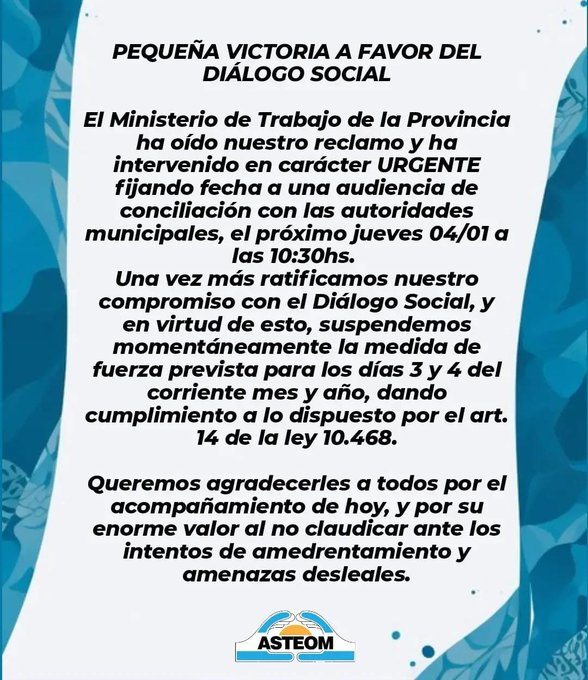 PEQUEÑA VICTORIA A FAVOR DEL DIÁLOGO SOCIAL

El Ministerio de Trabajo de la Provincia ha oído nuestro reclamo y ha intervenido en carácter URGENTE fijando fecha a una audiencia de conciliación con las autoridades municipales, el próximo jueves 04/01 a las 10:30hs.
Una vez más ratificamos nuestro compromiso con el Diálogo Social, y en virtud de esto, suspendemos momentáneamente la medida de fuerza prevista para los días 3 y 4 del corriente mes y año, dando cumplimiento a lo dispuesto por el art. 14 de la ley 10.468.

Queremos agradecerles a todos por el acompañamiento de hoy, y por su enorme valor al no claudicar ante los intentos de amedrentamiento y amenazas desleales.

ASTEOM